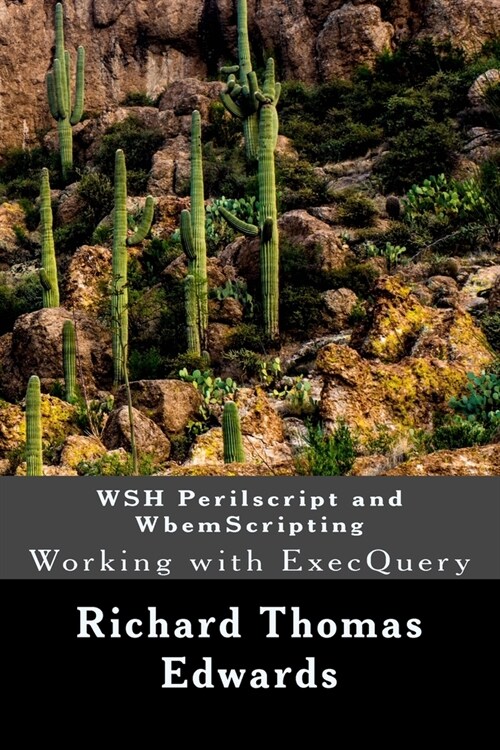 WSH Perilscript and WbemScripting

Working with ExecQuery

Richard Thomas Edwards